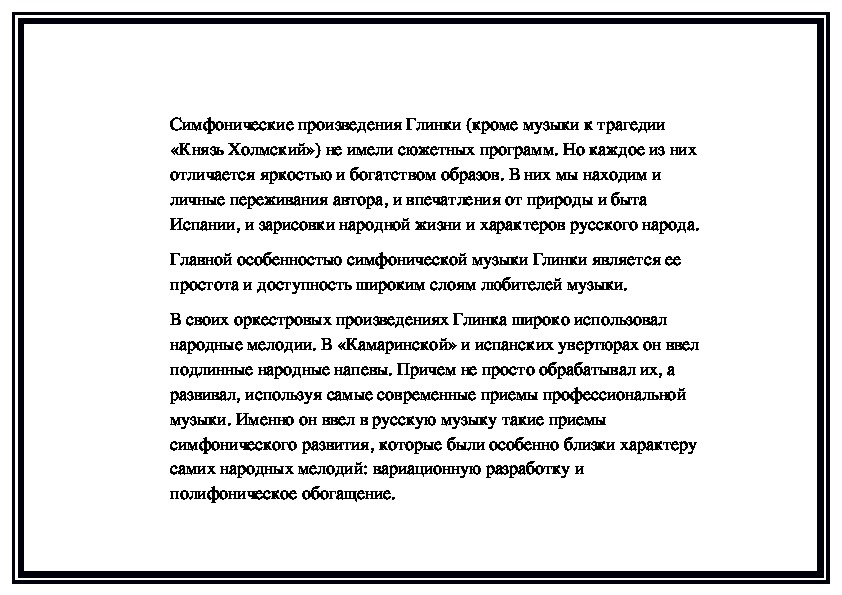 Симфонические произведения Глинки (кроме музыки к трагедии «Князь Холмский») не имели сюжетных программ. Но каждое из них отличается яркостью и богатством образов. В них мы находим и личные переживания автора, и впечатления от природы и быта Испании, и зарисовки народной жизни и характеров русского народа.

Главной особенностью симфонической музыки Глинки является ее простота и доступность широким слоям любителей музыки.

В своих оркестровых произведениях Глинка широко использовал народные мелодии. В «Камаринской» и испанских увертюрах он ввел подлинные народные напевы. Причем не просто обрабатывал их, а развивал, используя самые современные приемы профессиональной музыки. Именно он ввел в русскую музыку такие приемы симфонического развития, которые были особенно близки характеру самих народных мелодий: вариационную разработку и полифоническое обогащение.